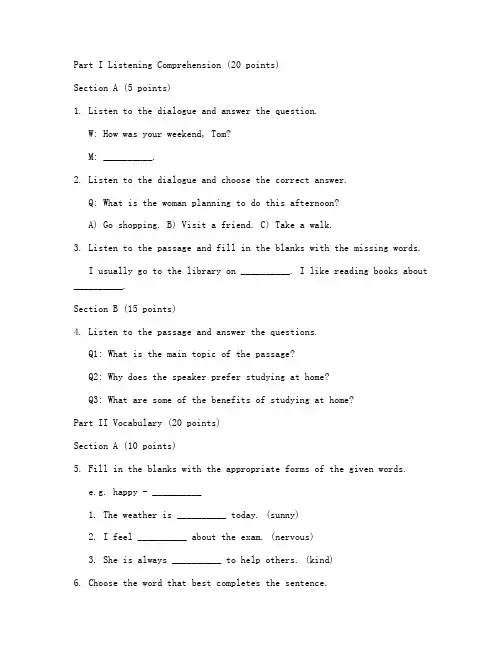 Part I Listening Comprehension (20 points)

Section A (5 points)

1. Listen to the dialogue and answer the question.

W: How was your weekend, Tom?

M: __________.

2. Listen to the dialogue and choose the correct answer.

Q: What is the woman planning to do this afternoon?

A) Go shopping. B) Visit a friend. C) Take a walk.

3. Listen to the passage and fill in the blanks with the missing words.

I usually go to the library on __________. I like reading books about __________.

Section B (15 points)

4. Listen to the passage and answer the questions.

Q1: What is the main topic of the passage?

Q2: Why does the speaker prefer studying at home?

Q3: What are some of the benefits of studying at home?

Part II Vocabulary (20 points)

Section A (10 points)

5. Fill in the blanks with the appropriate forms of the given words.

e.g. happy - __________

1. The weather is __________ today. (sunny)

2. I feel __________ about the exam. (nervous)

3. She is always __________ to help others. (kind)

6. Choose the word that best completes the sentence.